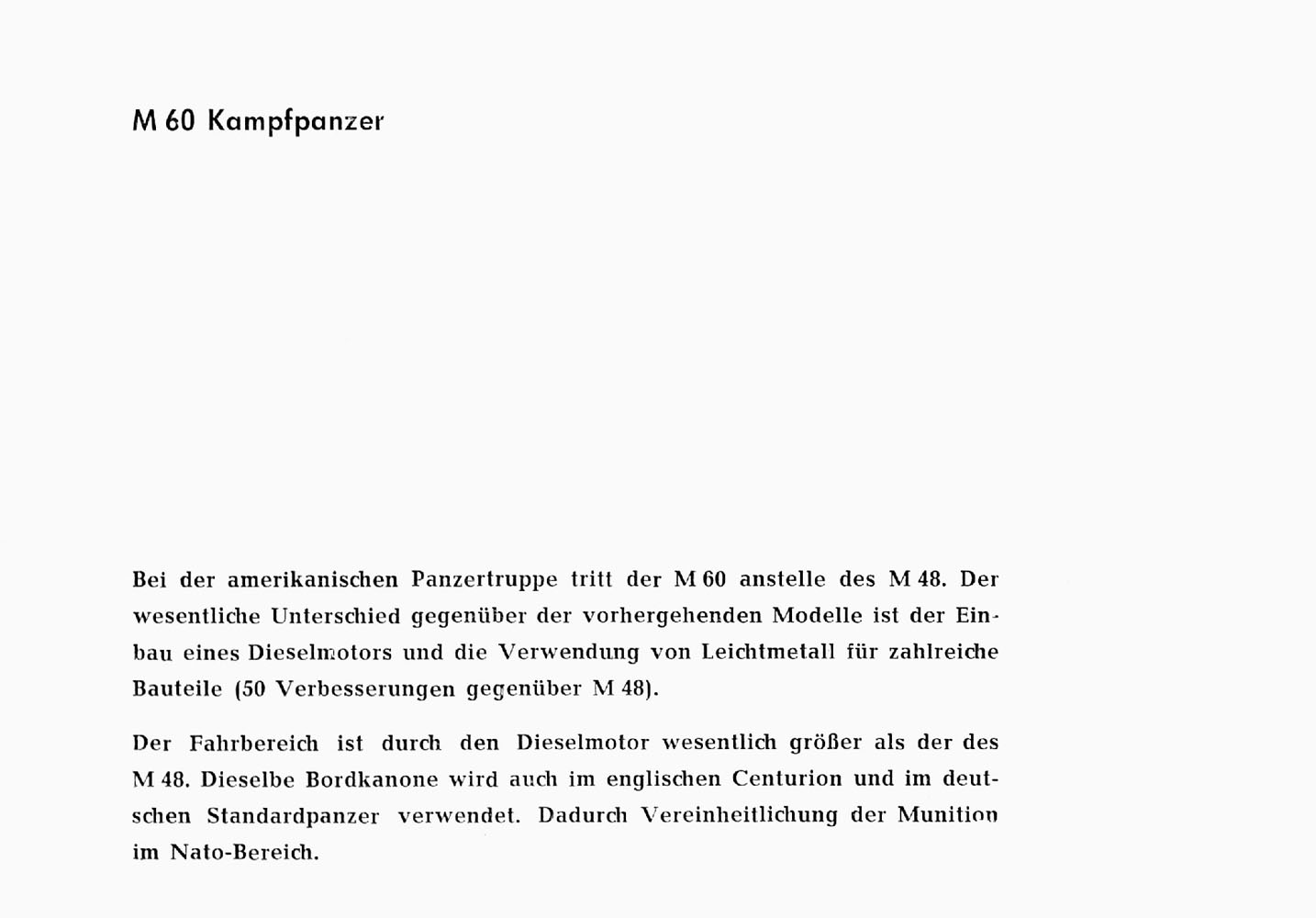 M 60 Kampfpanzer

Bei der amerikanischen Panzertruppe tritt der M 60 anstelle des M 48. Der wesentliche Unterschied gegenüber der vorhergehenden Modelle ist der Einbau eines Dieselmotors und die Verwendung von Leichtmetall für zahlreiche Bauteile (50 Verbesserungen gegenüber M 48).

Der Fahrbereich ist durch den Dieselmotor wesentlich größer als der des M 48. Dieselbe Bordkanone wird auch im englischen Centurion und im deutschen Standardpanzer verwendet. Dadurch Vereinheitlichung der Munition im Nato-Bereich.